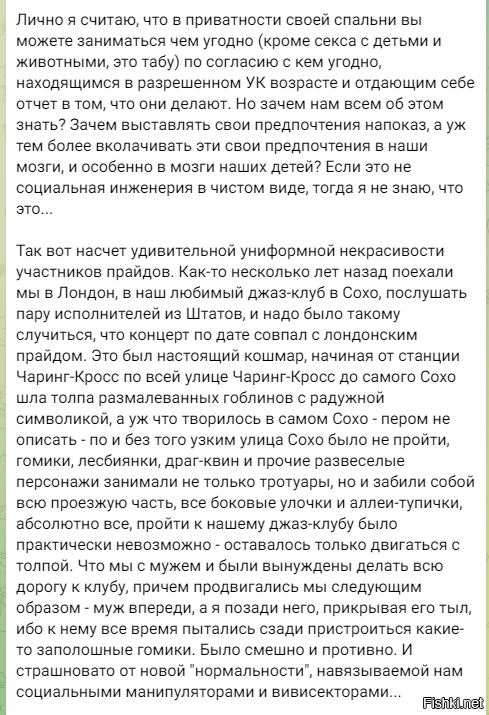 Лично я считаю, что в приватности своей спальни вы можете заниматься чем угодно (кроме секса с детьми и животными, это табу) по согласию с кем угодно, находящимся в разрешенном УК возрасте и отдающим себе отчет в том, что они делают. Но зачем нам всем об этом знать? Зачем выставлять свои предпочтения напоказ, а уж тем более вколачивать эти свои предпочтения в наши мозги, и особенно в мозги наших детей? Если это не социальная инженерия в чистом виде, тогда я не знаю, что это...

Так вот насчет удивительной униформной некрасивости участников прайдов. Как-то несколько лет назад поехали мы в Лондон, в наш любимый джаз-клуб в Сохо, послушать пару исполнителей из Штатов, и надо было такому случиться, что концерт по дате совпал с лондонским прайдом. Это был настоящий кошмар, начиная от станции Чаринг-Кросс по всей улице Чаринг-Кросс до самого Сохо шла толпа размалеванных гоблинов с радужной символикой, а уж что творилось в самом Сохо - пером не описать - по и без того узким улица Сохо было не пройти, гомики, лесбиянки, драг-квин и прочие развеселые персонажи занимали не только тротуары, но и забили собой всю проезжую часть, все боковые улочки и аллеи-тупички, абсолютно все, пройти к нашему джаз-клубу было практически невозможно - оставалось только двигаться с толпой. Что мы с мужем и были вынуждены делать всю дорогу к клубу, причем продвигались мы следующим образом - муж впереди, а я позади него, прикрывая его тыл, ибо к нему все время пытались сзади пристроиться какие-то заполошные гомики. Было смешно и противно. И страшновато от новой "нормальности", навязываемой нам социальными манипуляторами и вивисекторами...

Fishki.net